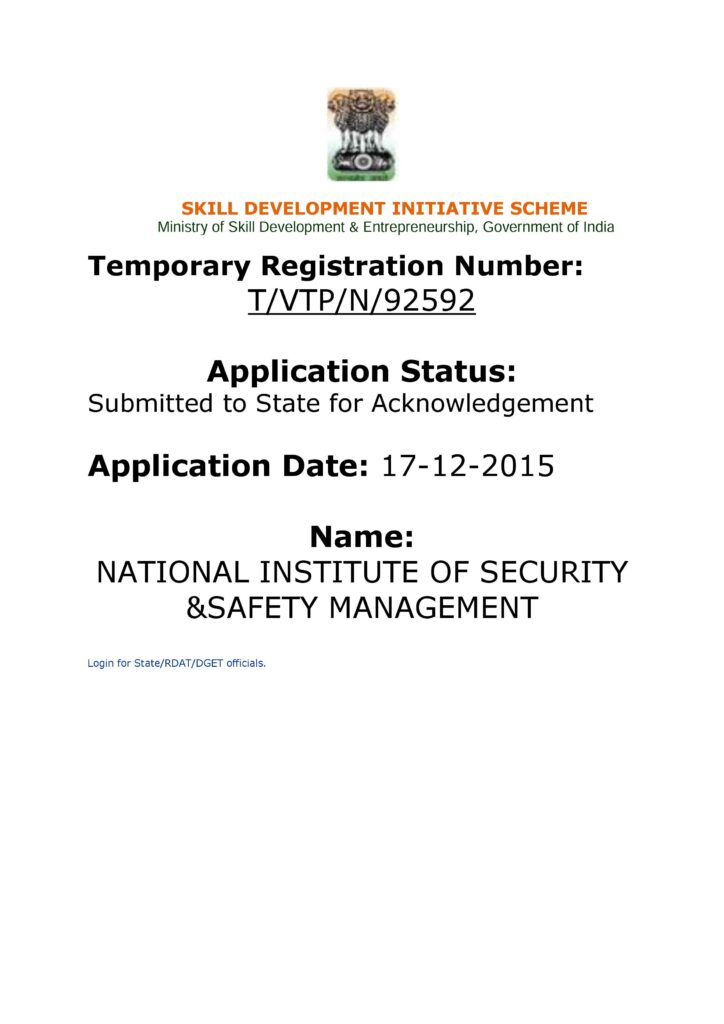 SKILL DEVELOPMENT INITIATIVE SCHEME
Ministry of Skill Development & Entrepreneurship, Government of India

Temporary Registration Number:
T/VTP/N/92592

Application Status:
Submitted to State for Acknowledgement

Application Date: 17-12-2015

Name:
NATIONAL INSTITUTE OF SECURITY &SAFETY MANAGEMENT

Login for State/RDAT/DGET officials.